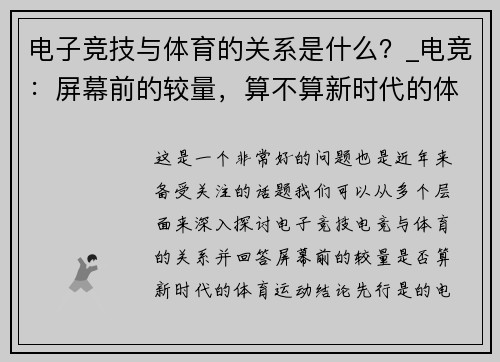 电子竞技与体育的关系是什么？_电竞：屏幕前的较量，算不算新时代的体

这是一个非常好的问题也是近年来备受关注的话题我们可以从多个层面来深入探讨电子竞技电竞与体育的关系并回答屏幕前的较量是否算新时代的体育运动结论先行是的电